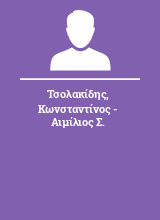 Τσολακίδης, Κωνσταντίνος - Αιμίλιος Σ.